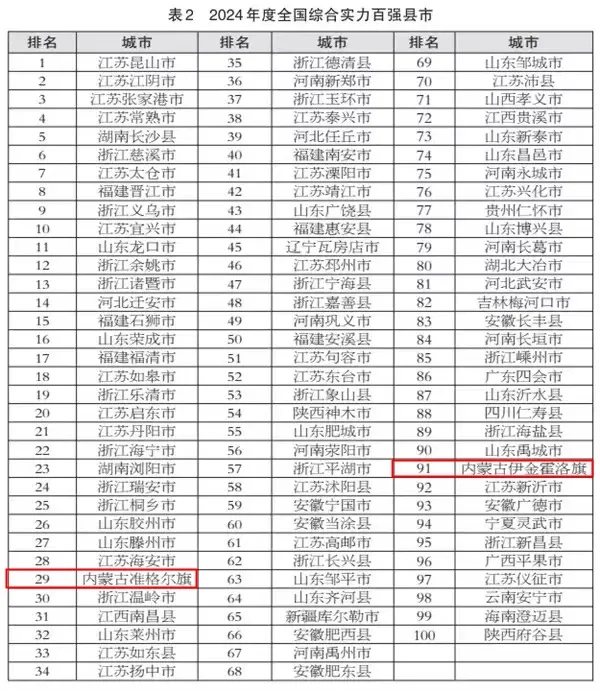 表2　2024年度全国综合实力百强县市

| 排名 | 城市 | 排名 | 城市 | 排名 | 城市 |
|---|---|---|---|---|---|
| 1 | 江苏昆山市 | 35 | 浙江德清县 | 69 | 山东邹城市 |
| 2 | 江苏江阴市 | 36 | 河南新郑市 | 70 | 江苏沛县 |
| 3 | 江苏张家港市 | 37 | 浙江玉环市 | 71 | 山西孝义市 |
| 4 | 江苏常熟市 | 38 | 江苏泰兴市 | 72 | 江西贵溪市 |
| 5 | 湖南长沙县 | 39 | 河北任丘市 | 73 | 山东新泰市 |
| 6 | 浙江慈溪市 | 40 | 福建南安市 | 74 | 山东昌邑市 |
| 7 | 江苏太仓市 | 41 | 江苏溧阳市 | 75 | 河南永城市 |
| 8 | 福建晋江市 | 42 | 江苏靖江市 | 76 | 江苏兴化市 |
| 9 | 浙江义乌市 | 43 | 山东广饶县 | 77 | 贵州仁怀市 |
| 10 | 江苏宜兴市 | 44 | 福建惠安县 | 78 | 山东博兴县 |
| 11 | 山东龙口市 | 45 | 辽宁瓦房店市 | 79 | 河南长葛市 |
| 12 | 浙江余姚市 | 46 | 江苏邳州市 | 80 | 湖北大冶市 |
| 13 | 浙江诸暨市 | 47 | 浙江宁海县 | 81 | 河北武安市 |
| 14 | 河北迁安市 | 48 | 浙江嘉善县 | 82 | 吉林梅河口市 |
| 15 | 福建石狮市 | 49 | 河南巩义市 | 83 | 安徽长丰县 |
| 16 | 山东荣成市 | 50 | 福建安溪县 | 84 | 河南长垣市 |
| 17 | 福建福清市 | 51 | 江苏句容市 | 85 | 浙江嵊州市 |
| 18 | 江苏如皋市 | 52 | 江苏东台市 | 86 | 广东四会市 |
| 19 | 浙江乐清市 | 53 | 浙江象山县 | 87 | 山东沂水县 |
| 20 | 江苏启东市 | 54 | 陕西神木市 | 88 | 四川仁寿县 |
| 21 | 江苏丹阳市 | 55 | 山东肥城市 | 89 | 浙江海盐县 |
| 22 | 浙江海宁市 | 56 | 河南荥阳市 | 90 | 山东禹城市 |
| 23 | 湖南浏阳市 | 57 | 浙江平湖市 | 91 | 内蒙古伊金霍洛旗 |
| 24 | 浙江瑞安市 | 58 | 江苏沭阳县 | 92 | 江苏新沂市 |
| 25 | 浙江桐乡市 | 59 | 安徽宁国市 | 93 | 安徽广德市 |
| 26 | 山东胶州市 | 60 | 安徽当涂县 | 94 | 宁夏灵武市 |
| 27 | 山东滕州市 | 61 | 江苏高邮市 | 95 | 浙江新昌县 |
| 28 | 江苏海安市 | 62 | 浙江长兴县 | 96 | 广西平果市 |
| 29 | 内蒙古准格尔旗 | 63 | 山东邹平市 | 97 | 江苏仪征市 |
| 30 | 浙江温岭市 | 64 | 山东齐河县 | 98 | 云南安宁市 |
| 31 | 江西南昌县 | 65 | 新疆库尔勒市 | 99 | 海南澄迈县 |
| 32 | 山东莱州市 | 66 | 安徽肥西县 | 100 | 陕西府谷县 |
| 33 | 江苏如东县 | 67 | 河南禹州市 | | |
| 34 | 江苏扬中市 | 68 | 安徽肥东县 | | |